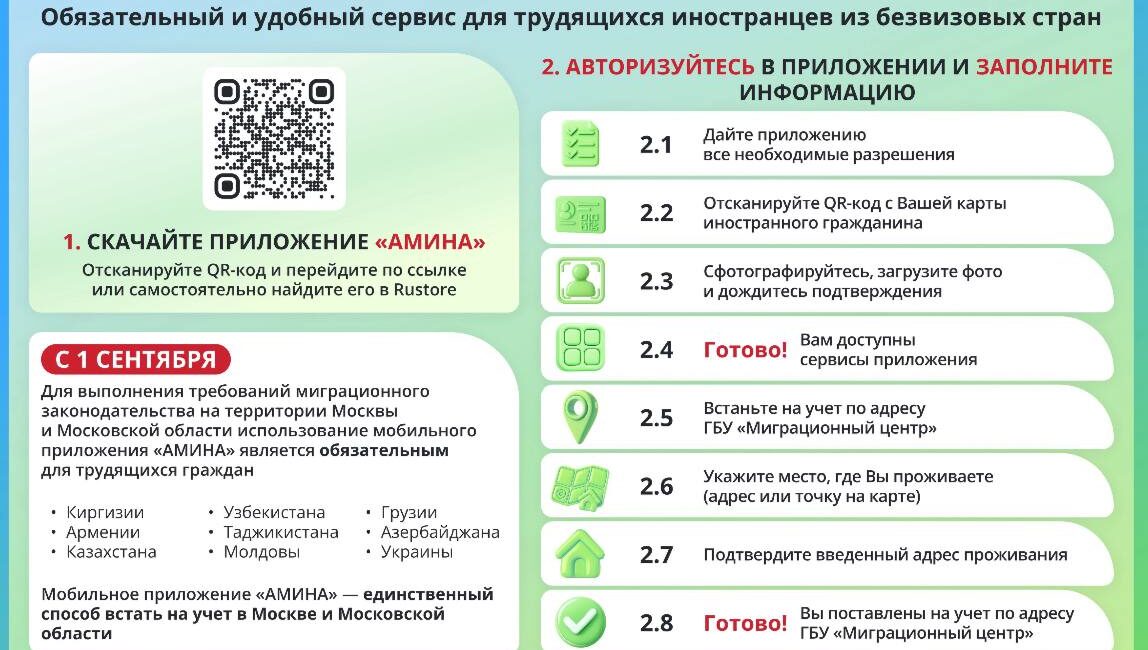 Обязательный и удобный сервис для трудящихся иностранцев из безвизовых стран

1. СКАЧАЙТЕ ПРИЛОЖЕНИЕ «АМИНА»
Отсканируйте QR-код и перейдите по ссылке или самостоятельно найдите его в Rustore

С 1 СЕНТЯБРЯ
Для выполнения требований миграционного законодательства на территории Москвы и Московской области использование мобильного приложения «АМИНА» является обязательным для трудящихся граждан

• Киргизии
• Армении
• Казахстана
• Узбекистана
• Таджикистана
• Молдовы
• Грузии
• Азербайджана
• Украины

Мобильное приложение «АМИНА» — единственный способ встать на учет в Москве и Московской области

2. АВТОРИЗУЙТЕСЬ В ПРИЛОЖЕНИИ И ЗАПОЛНИТЕ ИНФОРМАЦИЮ

2.1 Дайте приложению все необходимые разрешения

2.2 Отсканируйте QR-код с Вашей карты иностранного гражданина

2.3 Сфотографируйтесь, загрузите фото и дождитесь подтверждения

2.4 Готово! Вам доступны сервисы приложения

2.5 Встаньте на учет по адресу ГБУ «Миграционный центр»

2.6 Укажите место, где Вы проживаете (адрес или точку на карте)

2.7 Подтвердите введенный адрес проживания

2.8 Готово! Вы поставлены на учет по адресу ГБУ «Миграционный центр»